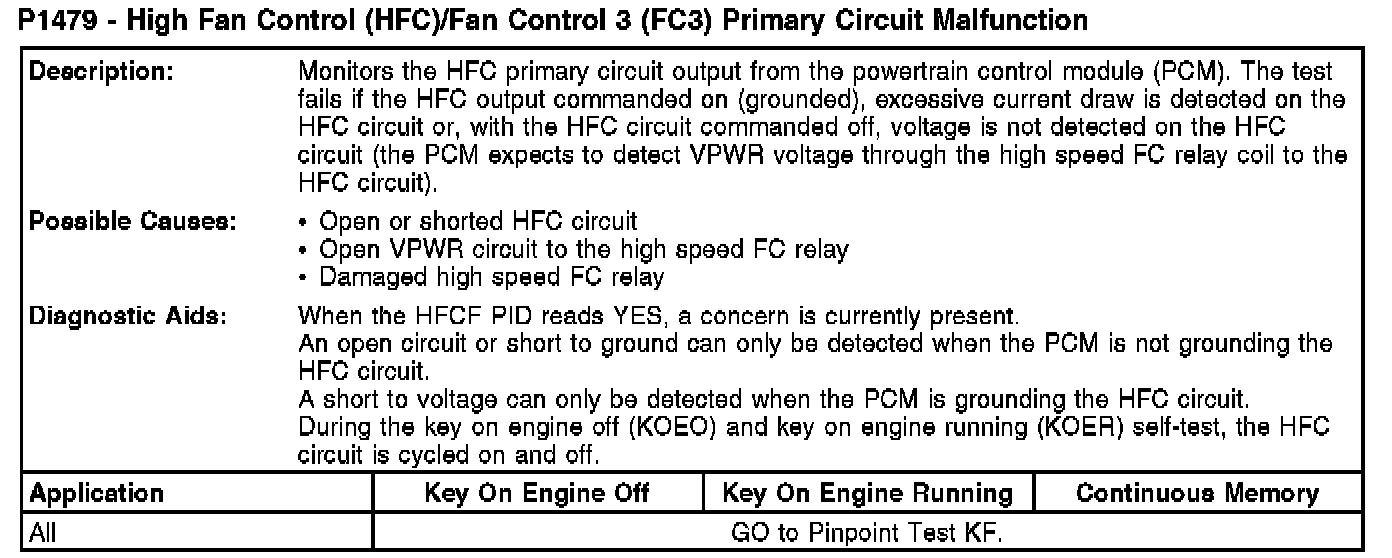 P1479 - High Fan Control (HFC)/Fan Control 3 (FC3) Primary Circuit Malfunction

Description:

Monitors the HFC primary circuit output from the powertrain control module (PCM). The test fails if the HFC output commanded on (grounded), excessive current draw is detected on the HFC circuit or, with the HFC circuit commanded off, voltage is not detected on the HFC circuit (the PCM expects to detect VPWR voltage through the high speed FC relay coil to the HFC circuit).

Possible Causes:

• Open or shorted HFC circuit
• Open VPWR circuit to the high speed FC relay
• Damaged high speed FC relay

Diagnostic Aids:

When the HFCF PID reads YES, a concern is currently present.
An open circuit or short to ground can only be detected when the PCM is not grounding the HFC circuit.
A short to voltage can only be detected when the PCM is grounding the HFC circuit.
During the key on engine off (KOEO) and key on engine running (KOER) self-test, the HFC circuit is cycled on and off.

| Application | Key On Engine Off | Key On Engine Running | Continuous Memory |
|---|---|---|---|
| All | GO to Pinpoint Test KF. | | |